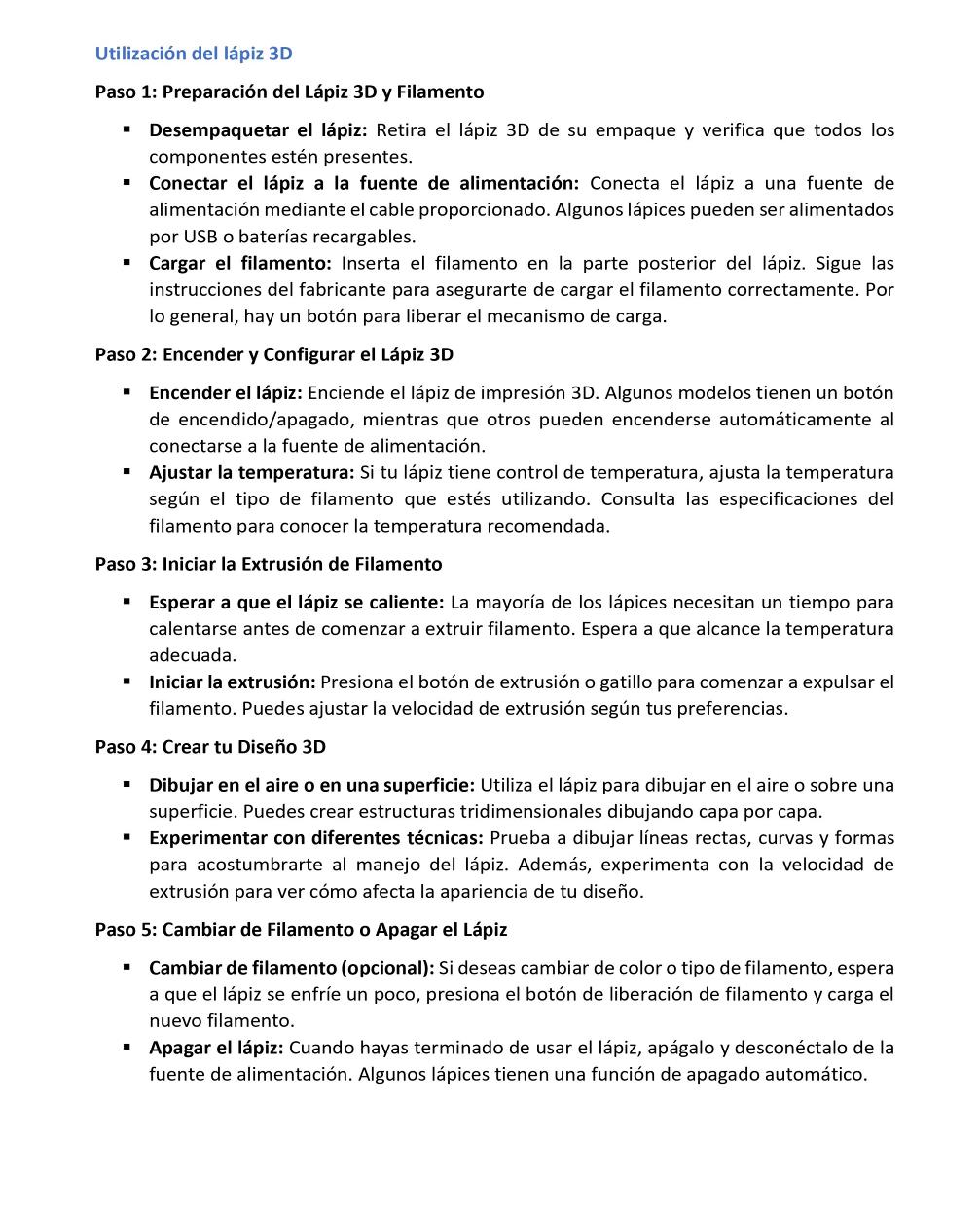 Utilización del lápiz 3D

Paso 1: Preparación del Lápiz 3D y Filamento

▪ Desempaquetar el lápiz: Retira el lápiz 3D de su empaque y verifica que todos los componentes estén presentes.
▪ Conectar el lápiz a la fuente de alimentación: Conecta el lápiz a una fuente de alimentación mediante el cable proporcionado. Algunos lápices pueden ser alimentados por USB o baterías recargables.
▪ Cargar el filamento: Inserta el filamento en la parte posterior del lápiz. Sigue las instrucciones del fabricante para asegurarte de cargar el filamento correctamente. Por lo general, hay un botón para liberar el mecanismo de carga.

Paso 2: Encender y Configurar el Lápiz 3D

▪ Encender el lápiz: Enciende el lápiz de impresión 3D. Algunos modelos tienen un botón de encendido/apagado, mientras que otros pueden encenderse automáticamente al conectarse a la fuente de alimentación.
▪ Ajustar la temperatura: Si tu lápiz tiene control de temperatura, ajusta la temperatura según el tipo de filamento que estés utilizando. Consulta las especificaciones del filamento para conocer la temperatura recomendada.

Paso 3: Iniciar la Extrusión de Filamento

▪ Esperar a que el lápiz se caliente: La mayoría de los lápices necesitan un tiempo para calentarse antes de comenzar a extruir filamento. Espera a que alcance la temperatura adecuada.
▪ Iniciar la extrusión: Presiona el botón de extrusión o gatillo para comenzar a expulsar el filamento. Puedes ajustar la velocidad de extrusión según tus preferencias.

Paso 4: Crear tu Diseño 3D

▪ Dibujar en el aire o en una superficie: Utiliza el lápiz para dibujar en el aire o sobre una superficie. Puedes crear estructuras tridimensionales dibujando capa por capa.
▪ Experimentar con diferentes técnicas: Prueba a dibujar líneas rectas, curvas y formas para acostumbrarte al manejo del lápiz. Además, experimenta con la velocidad de extrusión para ver cómo afecta la apariencia de tu diseño.

Paso 5: Cambiar de Filamento o Apagar el Lápiz

▪ Cambiar de filamento (opcional): Si deseas cambiar de color o tipo de filamento, espera a que el lápiz se enfríe un poco, presiona el botón de liberación de filamento y carga el nuevo filamento.
▪ Apagar el lápiz: Cuando hayas terminado de usar el lápiz, apágalo y desconéctalo de la fuente de alimentación. Algunos lápices tienen una función de apagado automático.